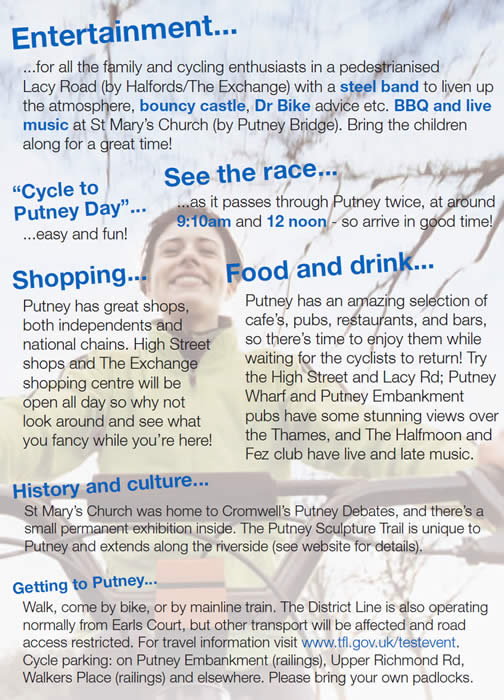 Entertainment...

...for all the family and cycling enthusiasts in a pedestrianised Lacy Road (by Halfords/The Exchange) with a steel band to liven up the atmosphere, bouncy castle, Dr Bike advice etc. BBQ and live music at St Mary's Church (by Putney Bridge). Bring the children along for a great time!

"Cycle to Putney Day"...

...easy and fun!

See the race...

...as it passes through Putney twice, at around 9:10am and 12 noon - so arrive in good time!

Shopping...

Putney has great shops, both independents and national chains. High Street shops and The Exchange shopping centre will be open all day so why not look around and see what you fancy while you're here!

Food and drink...

Putney has an amazing selection of cafe's, pubs, restaurants, and bars, so there's time to enjoy them while waiting for the cyclists to return! Try the High Street and Lacy Rd; Putney Wharf and Putney Embankment pubs have some stunning views over the Thames, and The Halfmoon and Fez club have live and late music.

History and culture...

St Mary's Church was home to Cromwell's Putney Debates, and there's a small permanent exhibition inside. The Putney Sculpture Trail is unique to Putney and extends along the riverside (see website for details).

Getting to Putney...

Walk, come by bike, or by mainline train. The District Line is also operating normally from Earls Court, but other transport will be affected and road access restricted. For travel information visit www.tfl.gov.uk/testevent. Cycle parking: on Putney Embankment (railings), Upper Richmond Rd, Walkers Place (railings) and elsewhere. Please bring your own padlocks.